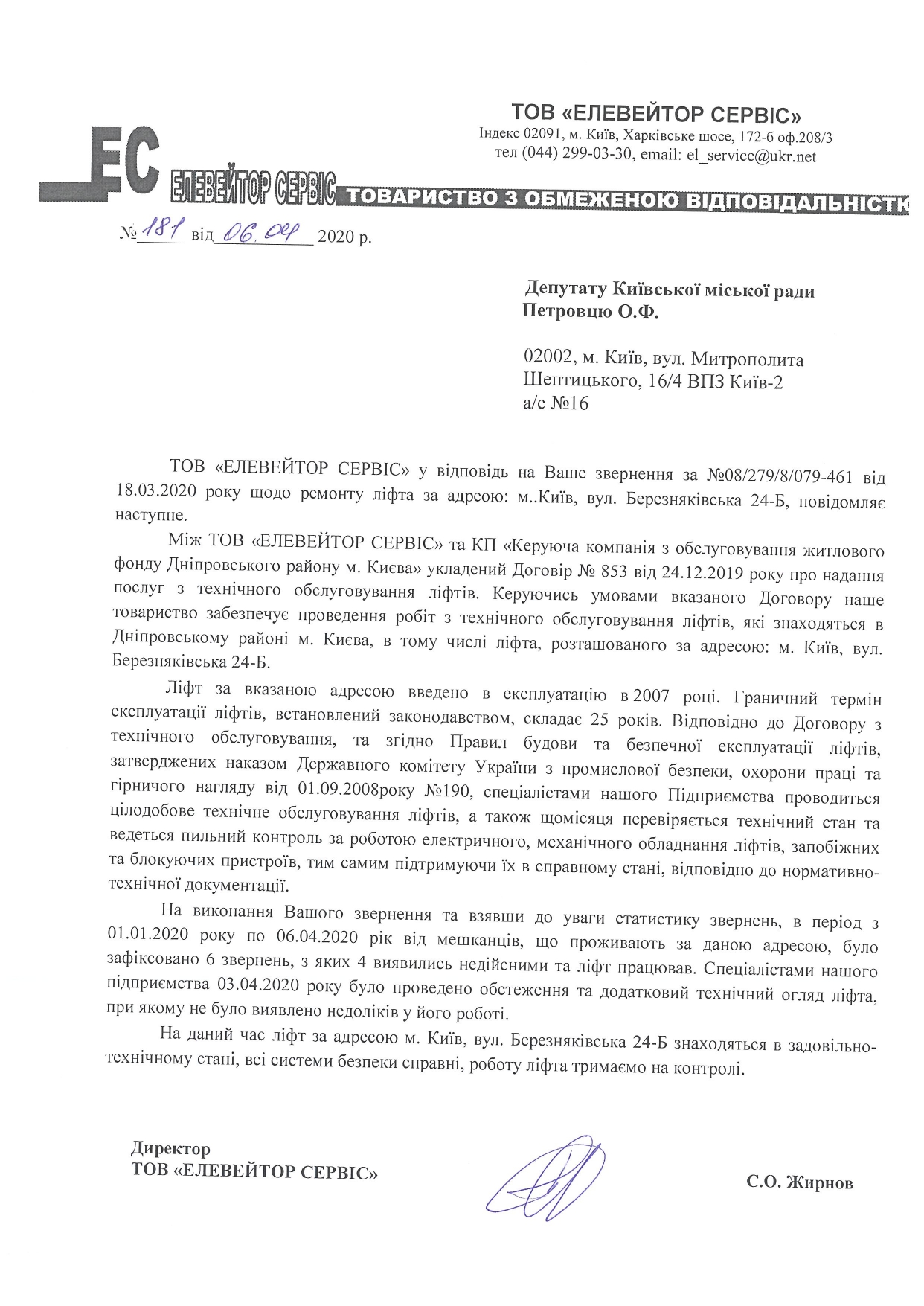 ТОВ «ЕЛЕВЕЙТОР СЕРВІС»
Індекс 02091, м. Київ, Харківське шосе, 172-б оф.208/3
тел (044) 299-03-30, email: el_service@ukr.net

ЕС ЕЛЕВЕЙТОР СЕРВІС ТОВАРИСТВО З ОБМЕЖЕНОЮ ВІДПОВІДАЛЬНІСТЮ

№ 181 від 06.04 2020 р.

Депутату Київської міської ради
Петровцю О.Ф.

02002, м. Київ, вул. Митрополита Шептицького, 16/4 ВПЗ Київ-2
а/с №16

ТОВ «ЕЛЕВЕЙТОР СЕРВІС» у відповідь на Ваше звернення за №08/279/8/079-461 від 18.03.2020 року щодо ремонту ліфта за адреою: м..Київ, вул. Березняківська 24-Б, повідомляє наступне.

Між ТОВ «ЕЛЕВЕЙТОР СЕРВІС» та КП «Керуюча компанія з обслуговування житлового фонду Дніпровського району м. Києва» укладений Договір № 853 від 24.12.2019 року про надання послуг з технічного обслуговування ліфтів. Керуючись умовами вказаного Договору наше товариство забезпечує проведення робіт з технічного обслуговування ліфтів, які знаходяться в Дніпровському районі м. Києва, в тому числі ліфта, розташованого за адресою: м. Київ, вул. Березняківська 24-Б.

Ліфт за вказаною адресою введено в експлуатацію в 2007 році. Граничний термін експлуатації ліфтів, встановлений законодавством, складає 25 років. Відповідно до Договору з технічного обслуговування, та згідно Правил будови та безпечної експлуатації ліфтів, затверджених наказом Державного комітету України з промислової безпеки, охорони праці та гірничого нагляду від 01.09.2008року №190, спеціалістами нашого Підприємства проводиться цілодобове технічне обслуговування ліфтів, а також щомісяця перевіряється технічний стан та ведеться пильний контроль за роботою електричного, механічного обладнання ліфтів, запобіжних та блокуючих пристроїв, тим самим підтримуючи їх в справному стані, відповідно до нормативно-технічної документації.

На виконання Вашого звернення та взявши до уваги статистику звернень, в період з 01.01.2020 року по 06.04.2020 рік від мешканців, що проживають за даною адресою, було зафіксовано 6 звернень, з яких 4 виявились недійсними та ліфт працював. Спеціалістами нашого підприємства 03.04.2020 року було проведено обстеження та додатковий технічний огляд ліфта, при якому не було виявлено недоліків у його роботі.

На даний час ліфт за адресою м. Київ, вул. Березняківська 24-Б знаходяться в задовільно-технічному стані, всі системи безпеки справні, роботу ліфта тримаємо на контролі.

Директор
ТОВ «ЕЛЕВЕЙТОР СЕРВІС»

С.О. Жирнов